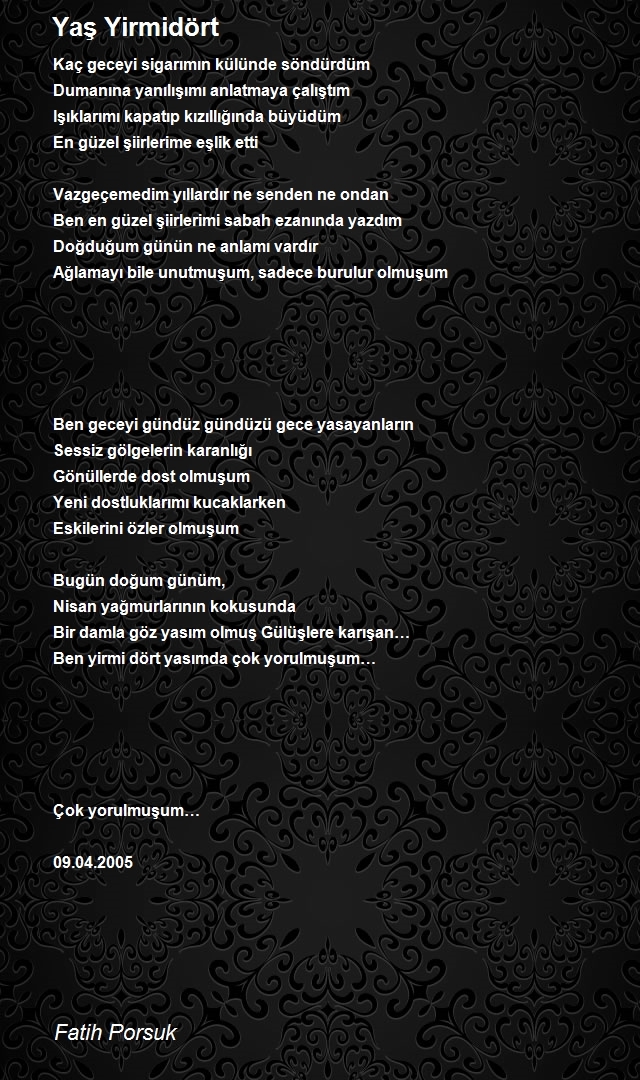 Yaş Yirmidört

Kaç geceyi sigarımın külünde söndürdüm
Dumanına yanılışımı anlatmaya çalıştım
Işıklarımı kapatıp kızıllığında büyüdüm
En güzel şiirlerime eşlik etti

Vazgeçemedim yıllardır ne senden ne ondan
Ben en güzel şiirlerimi sabah ezanında yazdım
Doğduğum günün ne anlamı vardır
Ağlamayı bile unutmuşum, sadece burulur olmuşum

Ben geceyi gündüz gündüzü gece yasayanların
Sessiz gölgelerin karanlığı
Gönüllerde dost olmuşum
Yeni dostluklarımı kucaklarken
Eskilerini özler olmuşum

Bugün doğum günüm,
Nisan yağmurlarının kokusunda
Bir damla göz yasım olmuş Gülüşlere karışan…
Ben yirmi dört yasımda çok yorulmuşum…

Çok yorulmuşum…

09.04.2005

Fatih Porsuk